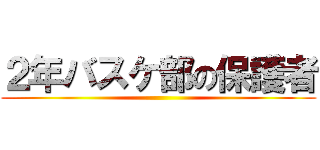 2年バスケ部の保護者